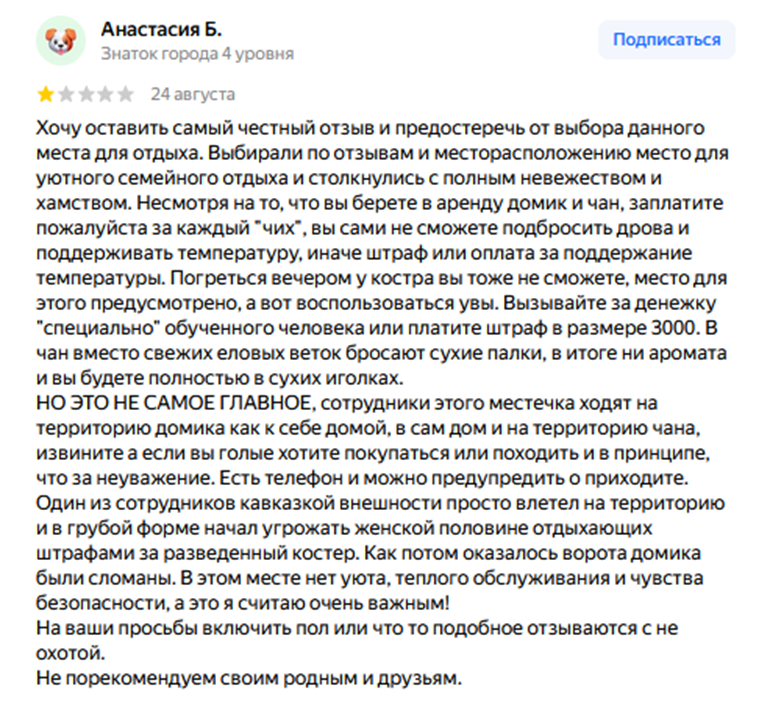 Анастасия Б.
Знаток города 4 уровня

Подписаться

24 августа

Хочу оставить самый честный отзыв и предостеречь от выбора данного места для отдыха. Выбирали по отзывам и месторасположению место для уютного семейного отдыха и столкнулись с полным невежеством и хамством. Несмотря на то, что вы берете в аренду домик и чан, заплатите пожалуйста за каждый "чих", вы сами не сможете подбросить дрова и поддерживать температуру, иначе штраф или оплата за поддержание температуры. Погреться вечером у костра вы тоже не сможете, место для этого предусмотрено, а вот воспользоваться увы. Вызывайте за денежку "специально" обученного человека или платите штраф в размере 3000. В чан вместо свежих еловых веток бросают сухие палки, в итоге ни аромата и вы будете полностью в сухих иголках.
НО ЭТО НЕ САМОЕ ГЛАВНОЕ, сотрудники этого местечка ходят на территорию домика как к себе домой, в сам дом и на территорию чана, извините а если вы голые хотите покупаться или походить и в принципе, что за неуважение. Есть телефон и можно предупредить о приходите. Один из сотрудников кавказкой внешности просто влетел на территорию и в грубой форме начал угрожать женской половине отдыхающих штрафами за разведенный костер. Как потом оказалось ворота домика были сломаны. В этом месте нет уюта, теплого обслуживания и чувства безопасности, а это я считаю очень важным!
На ваши просьбы включить пол или что то подобное отзываются с не охотой.
Не порекомендуем своим родным и друзьям.